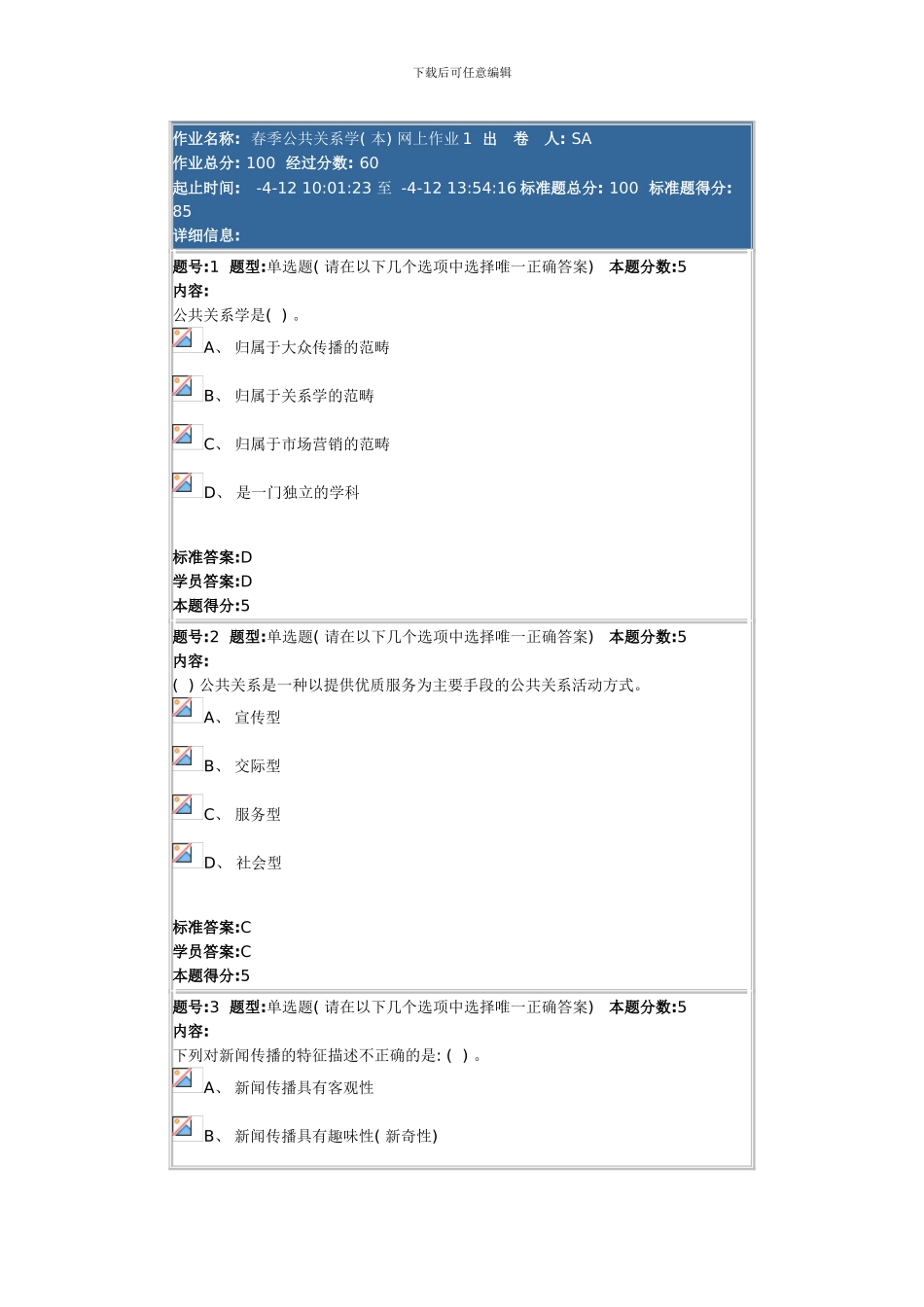 下载后可任意编辑

作业名称: 春季公共关系学( 本) 网上作业 1 出 卷 人: SA
作业总分: 100 经过分数: 60
起止时间: -4-12 10:01:23 至 -4-12 13:54:16 标准题总分: 100 标准题得分: 85
详细信息:

题号:1 题型:单选题( 请在以下几个选项中选择唯一正确答案) 本题分数:5
内容:
公共关系学是( ) 。

A、 归属于大众传播的范畴

B、 归属于关系学的范畴

C、 归属于市场营销的范畴

D、 是一门独立的学科

标准答案:D
学员答案:D
本题得分:5

题号:2 题型:单选题( 请在以下几个选项中选择唯一正确答案) 本题分数:5
内容:
( ) 公共关系是一种以提供优质服务为主要手段的公共关系活动方式。

A、 宣传型

B、 交际型

C、 服务型

D、 社会型

标准答案:C
学员答案:C
本题得分:5

题号:3 题型:单选题( 请在以下几个选项中选择唯一正确答案) 本题分数:5
内容:
下列对新闻传播的特征描述不正确的是: ( ) 。

A、 新闻传播具有客观性

B、 新闻传播具有趣味性( 新奇性)